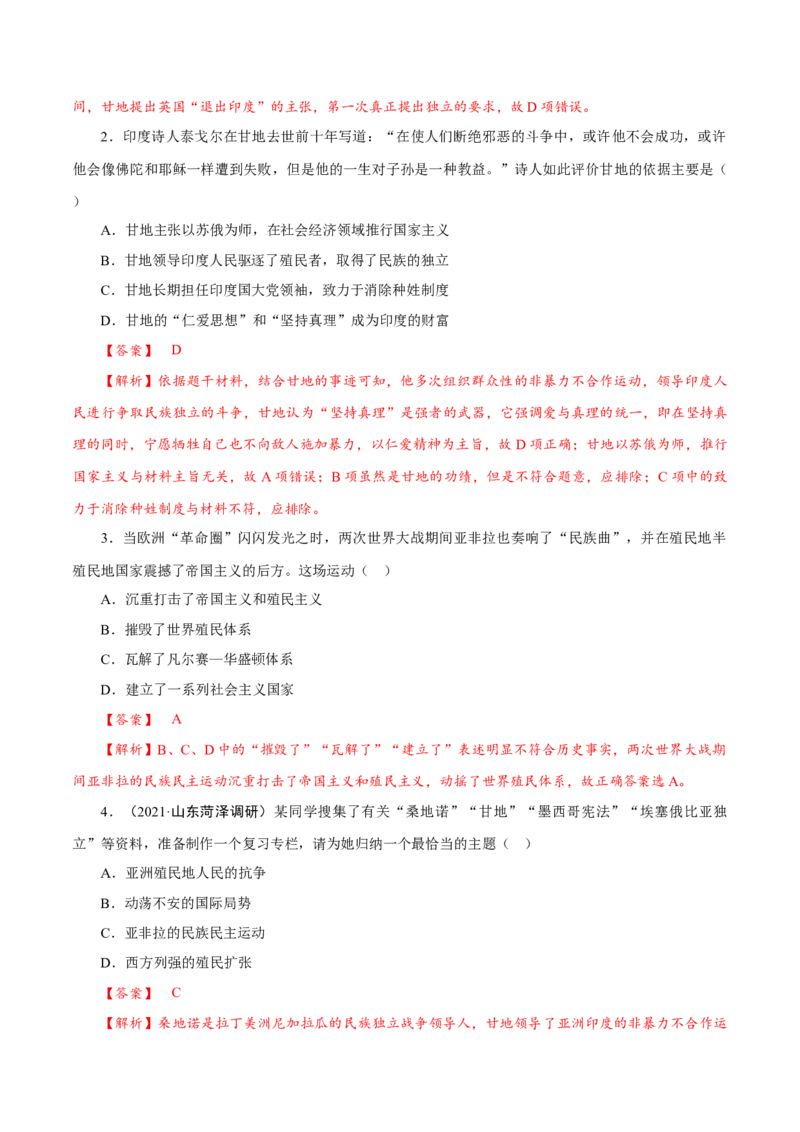 间，甘地提出英国“退出印度”的主张，第一次真正提出独立的要求，故 D 项错误。

2．印度诗人泰戈尔在甘地去世前十年写道：“在使人们断绝邪恶的斗争中，或许他不会成功，或许他会像佛陀和耶稣一样遭到失败，但是他的一生对子孙是一种教益。”诗人如此评价甘地的依据主要是（ ）

A．甘地主张以苏俄为师，在社会经济领域推行国家主义

B．甘地领导印度人民驱逐了殖民者，取得了民族的独立

C．甘地长期担任印度国大党领袖，致力于消除种姓制度

D．甘地的“仁爱思想”和“坚持真理”成为印度的财富

【答案】 D

【解析】依据题干材料，结合甘地的事迹可知，他多次组织群众性的非暴力不合作运动，领导印度人民进行争取民族独立的斗争，甘地认为“坚持真理”是强者的武器，它强调爱与真理的统一，即在坚持真理的同时，宁愿牺牲自己也不向敌人施加暴力，以仁爱精神为主旨，故 D 项正确；甘地以苏俄为师，推行国家主义与材料主旨无关，故 A 项错误；B 项虽然是甘地的功绩，但是不符合题意，应排除；C 项中的致力于消除种姓制度与材料不符，应排除。

3．当欧洲“革命圈”闪闪发光之时，两次世界大战期间亚非拉也奏响了“民族曲”，并在殖民地半殖民地国家震撼了帝国主义的后方。这场运动（ ）

A．沉重打击了帝国主义和殖民主义

B．摧毁了世界殖民体系

C．瓦解了凡尔赛—华盛顿体系

D．建立了一系列社会主义国家

【答案】 A

【解析】B、C、D 中的“摧毁了”“瓦解了”“建立了”表述明显不符合历史事实，两次世界大战期间亚非拉的民族民主运动沉重打击了帝国主义和殖民主义，动摇了世界殖民体系，故正确答案选 A。

4．（2021·山东菏泽调研）某同学搜集了有关“桑地诺”“甘地”“墨西哥宪法”“埃塞俄比亚独立”等资料，准备制作一个复习专栏，请为她归纳一个最恰当的主题（ ）

A．亚洲殖民地人民的抗争

B．动荡不安的国际局势

C．亚非拉的民族民主运动

D．西方列强的殖民扩张

【答案】 C

【解析】桑地诺是拉丁美洲尼加拉瓜的民族独立战争领导人，甘地领导了亚洲印度的非暴力不合作运